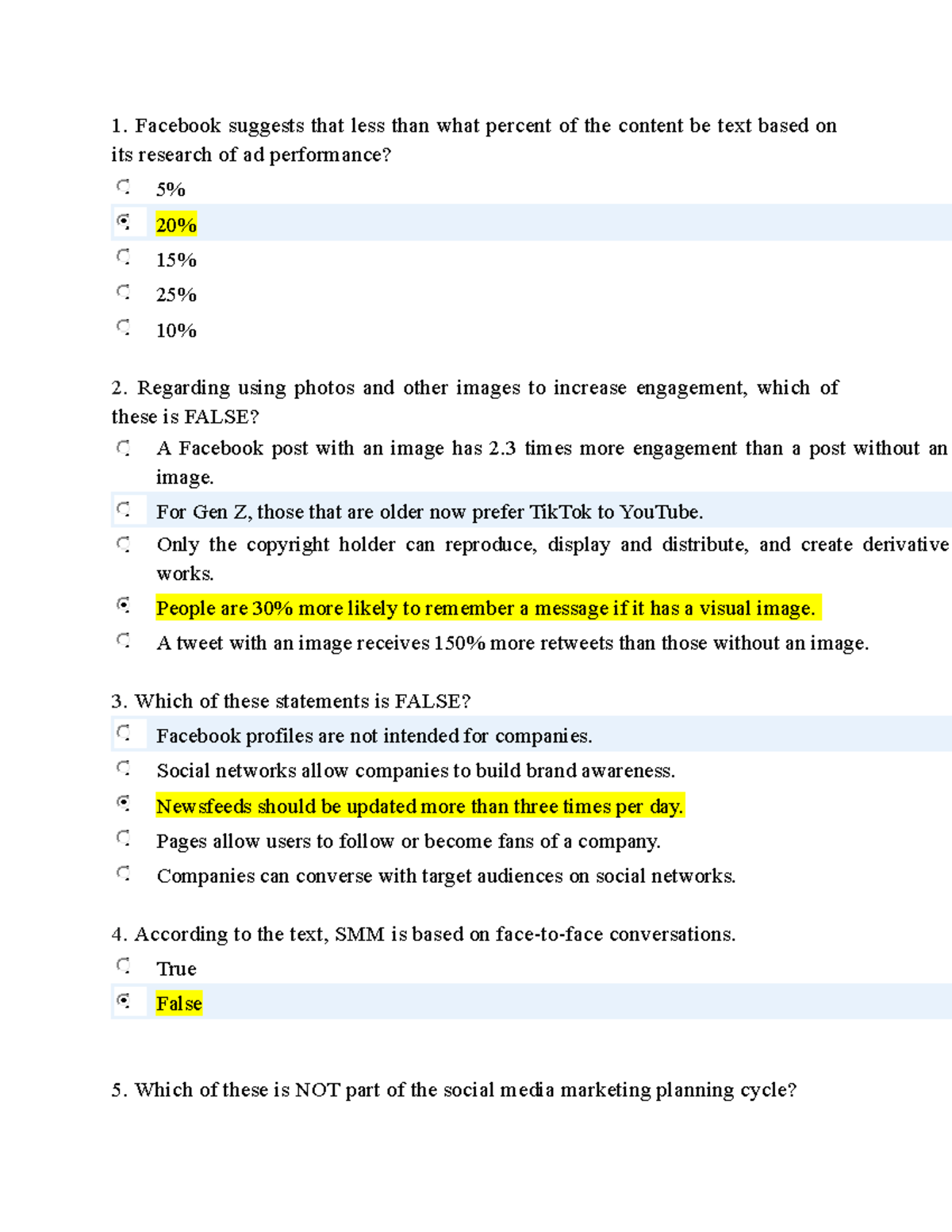 1. Facebook suggests that less than what percent of the content be text based on its research of ad performance?

5%

20%

15%

25%

10%

2. Regarding using photos and other images to increase engagement, which of these is FALSE?

A Facebook post with an image has 2.3 times more engagement than a post without an image.

For Gen Z, those that are older now prefer TikTok to YouTube.

Only the copyright holder can reproduce, display and distribute, and create derivative works.

People are 30% more likely to remember a message if it has a visual image.

A tweet with an image receives 150% more retweets than those without an image.

3. Which of these statements is FALSE?

Facebook profiles are not intended for companies.

Social networks allow companies to build brand awareness.

Newsfeeds should be updated more than three times per day.

Pages allow users to follow or become fans of a company.

Companies can converse with target audiences on social networks.

4. According to the text, SMM is based on face-to-face conversations.

True

False

5. Which of these is NOT part of the social media marketing planning cycle?